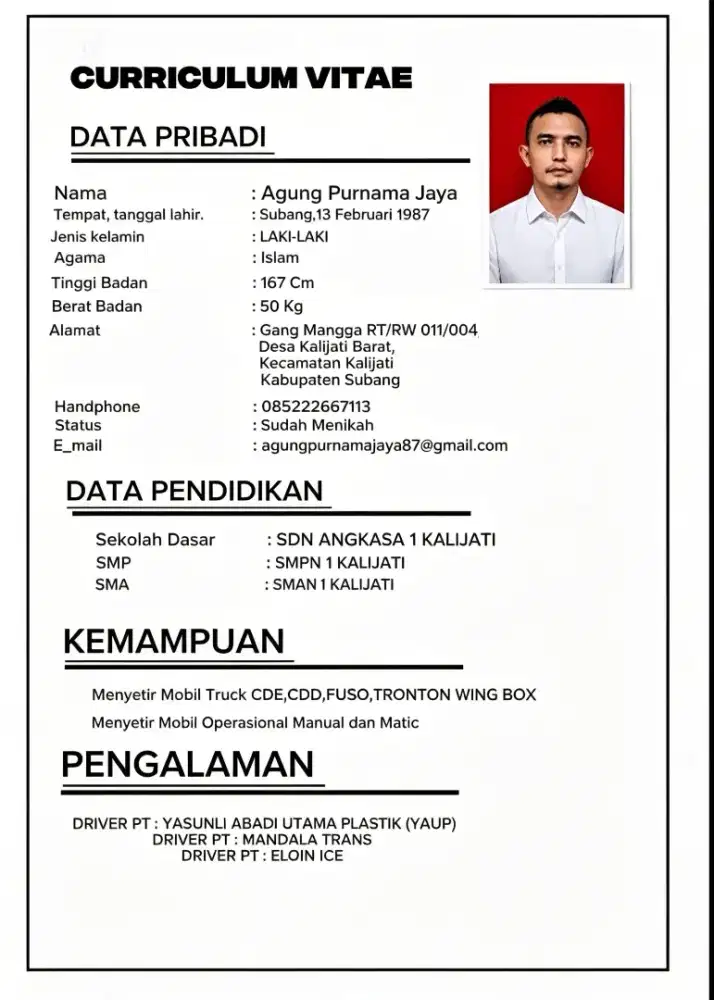 CURRICULUM VITAE

DATA PRIBADI

Nama : Agung Purnama Jaya
Tempat, tanggal lahir. : Subang,13 Februari 1987
Jenis kelamin : LAKI-LAKI
Agama : Islam
Tinggi Badan : 167 Cm
Berat Badan : 50 Kg
Alamat : Gang Mangga RT/RW 011/004
Desa Kalijati Barat,
Kecamatan Kalijati
Kabupaten Subang
Handphone : 085222667113
Status : Sudah Menikah
E_mail : agungpurnamajaya87@gmail.com

DATA PENDIDIKAN

Sekolah Dasar : SDN ANGKASA 1 KALIJATI
SMP : SMPN 1 KALIJATI
SMA : SMAN 1 KALIJATI

KEMAMPUAN

Menyetir Mobil Truck CDE,CDD,FUSO,TRONTON WING BOX
Menyetir Mobil Operasional Manual dan Matic

PENGALAMAN

DRIVER PT : YASUNLI ABADI UTAMA PLASTIK (YAUP)
DRIVER PT : MANDALA TRANS
DRIVER PT : ELOIN ICE